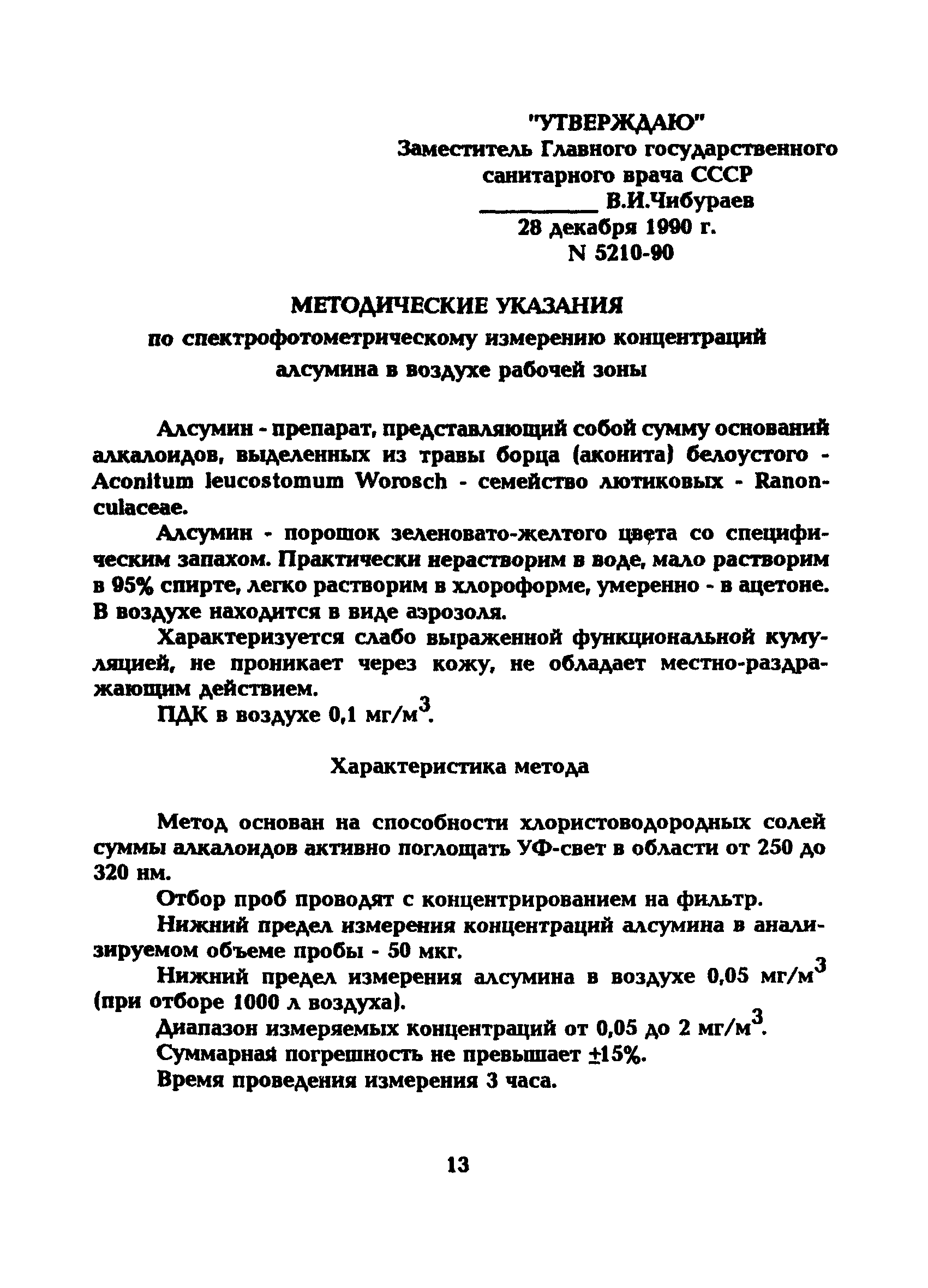 "УТВЕРЖДАЮ"
Заместитель Главного государственного санитарного врача СССР
__________ В.И.Чибураев
28 декабря 1990 г.
N 5210-90

МЕТОДИЧЕСКИЕ УКАЗАНИЯ
по спектрофотометрическому измерению концентраций алсумина в воздухе рабочей зоны

Алсумин - препарат, представляющий собой сумму оснований алкалоидов, выделенных из травы борца (аконита) белоустого - Aconitum leucostomum Worosch - семейство лютиковых - Ranonculaceae.

Алсумин - порошок зеленовато-желтого цвета со специфическим запахом. Практически нерастворим в воде, мало растворим в 95% спирте, легко растворим в хлороформе, умеренно - в ацетоне. В воздухе находится в виде аэрозоля.

Характеризуется слабо выраженной функциональной кумуляцией, не проникает через кожу, не обладает местно-раздражающим действием.

ПДК в воздухе 0,1 мг/м$^3$.

Характеристика метода

Метод основан на способности хлористоводородных солей суммы алкалоидов активно поглощать УФ-свет в области от 250 до 320 нм.

Отбор проб проводят с концентрированием на фильтр.

Нижний предел измерения концентраций алсумина в анализируемом объеме пробы - 50 мкг.

Нижний предел измерения алсумина в воздухе 0,05 мг/м$^3$ (при отборе 1000 л воздуха).

Диапазон измеряемых концентраций от 0,05 до 2 мг/м$^3$.

Суммарная погрешность не превышает $\pm$15%.

Время проведения измерения 3 часа.

13